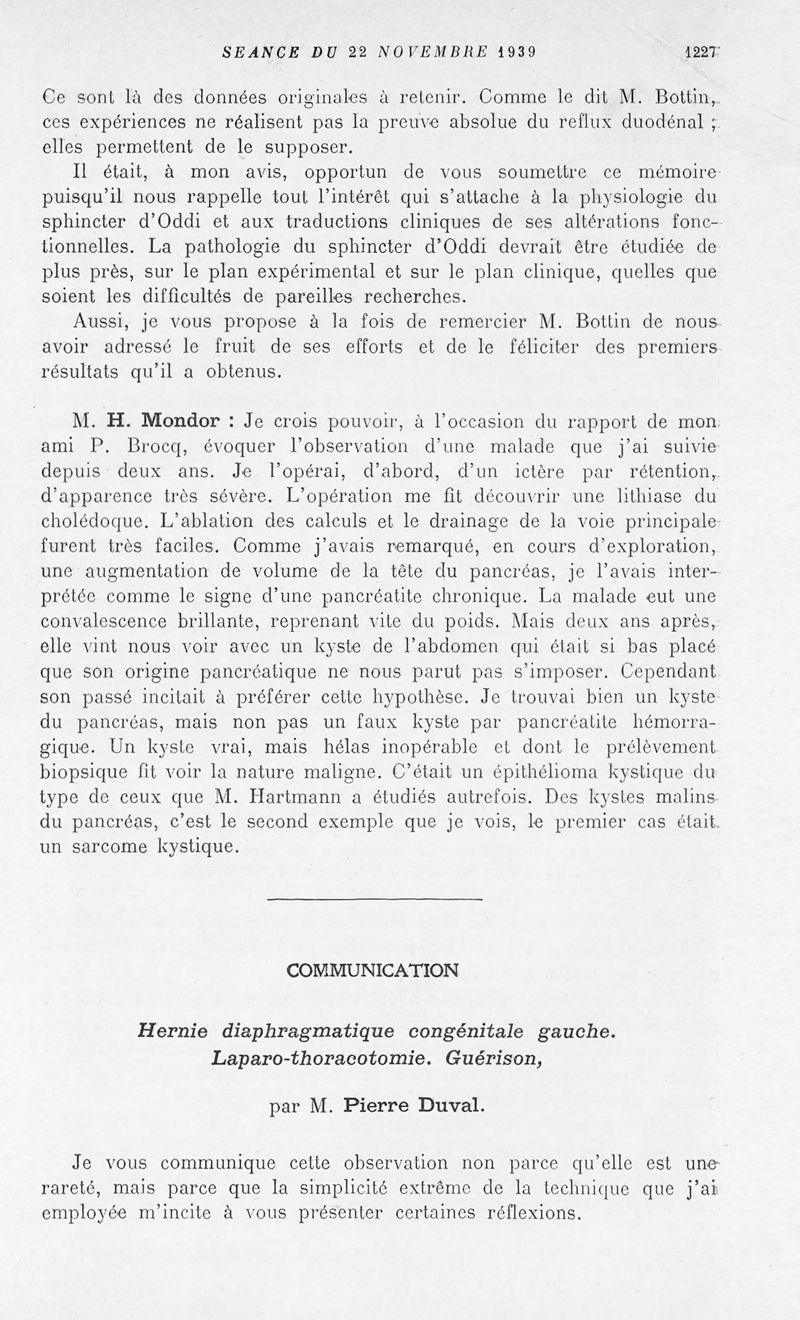 SEANCE DU 22 NOVEMBRE 1939 1227

Ce sont là des données originales à retenir. Comme le dit M. Bottin, ces expériences ne réalisent pas la preuve absolue du reflux duodénal ; elles permettent de le supposer.

Il était, à mon avis, opportun de vous soumettre ce mémoire puisqu'il nous rappelle tout l'intérêt qui s'attache à la physiologie du sphincter d'Oddi et aux traductions cliniques de ses altérations fonctionnelles. La pathologie du sphincter d'Oddi devrait être étudiée de plus près, sur le plan expérimental et sur le plan clinique, quelles que soient les difficultés de pareilles recherches.

Aussi, je vous propose à la fois de remercier M. Bottin de nous avoir adressé le fruit de ses efforts et de le féliciter des premiers résultats qu'il a obtenus.

M. H. Mondor : Je crois pouvoir, à l'occasion du rapport de mon ami P. Brocq, évoquer l'observation d'une malade que j'ai suivie depuis deux ans. Je l'opérai, d'abord, d'un ictère par rétention, d'apparence très sévère. L'opération me fit découvrir une lithiase du cholédoque. L'ablation des calculs et le drainage de la voie principale furent très faciles. Comme j'avais remarqué, en cours d'exploration, une augmentation de volume de la tête du pancréas, je l'avais interprétée comme le signe d'une pancréatite chronique. La malade eut une convalescence brillante, reprenant vite du poids. Mais deux ans après, elle vint nous voir avec un kyste de l'abdomen qui était si bas placé que son origine pancréatique ne nous parut pas s'imposer. Cependant son passé incitait à préférer cette hypothèse. Je trouvai bien un kyste du pancréas, mais non pas un faux kyste par pancréatite hémorragique. Un kyste vrai, mais hélas inopérable et dont le prélèvement biopsique fit voir la nature maligne. C'était un épithélioma kystique du type de ceux que M. Hartmann a étudiés autrefois. Des kystes malins du pancréas, c'est le second exemple que je vois, le premier cas était un sarcome kystique.

COMMUNICATION

Hernie diaphragmatique congénitale gauche. Laparo-thoracotomie. Guérison,

par M. Pierre Duval.

Je vous communique cette observation non parce qu'elle est une rareté, mais parce que la simplicité extrême de la technique que j'ai employée m'incite à vous présenter certaines réflexions.